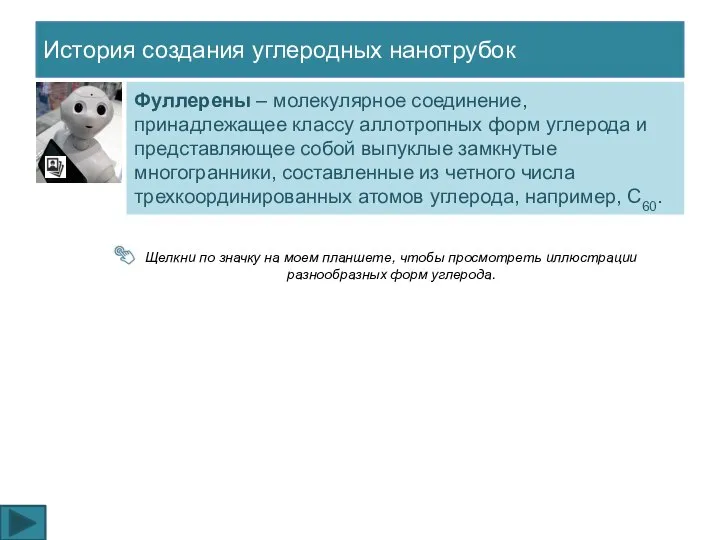 История создания углеродных нанотрубок

Фуллерены – молекулярное соединение, принадлежащее классу аллотропных форм углерода и представляющее собой выпуклые замкнутые многогранники, составленные из четного числа трехкоординированных атомов углерода, например, $C_{60}$.

Щелкни по значку на моем планшете, чтобы просмотреть иллюстрации разнообразных форм углерода.